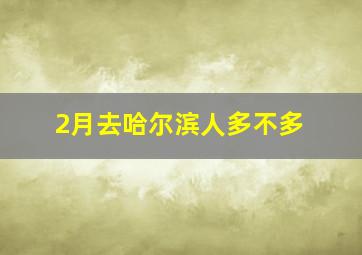 2月去哈尔滨人多不多